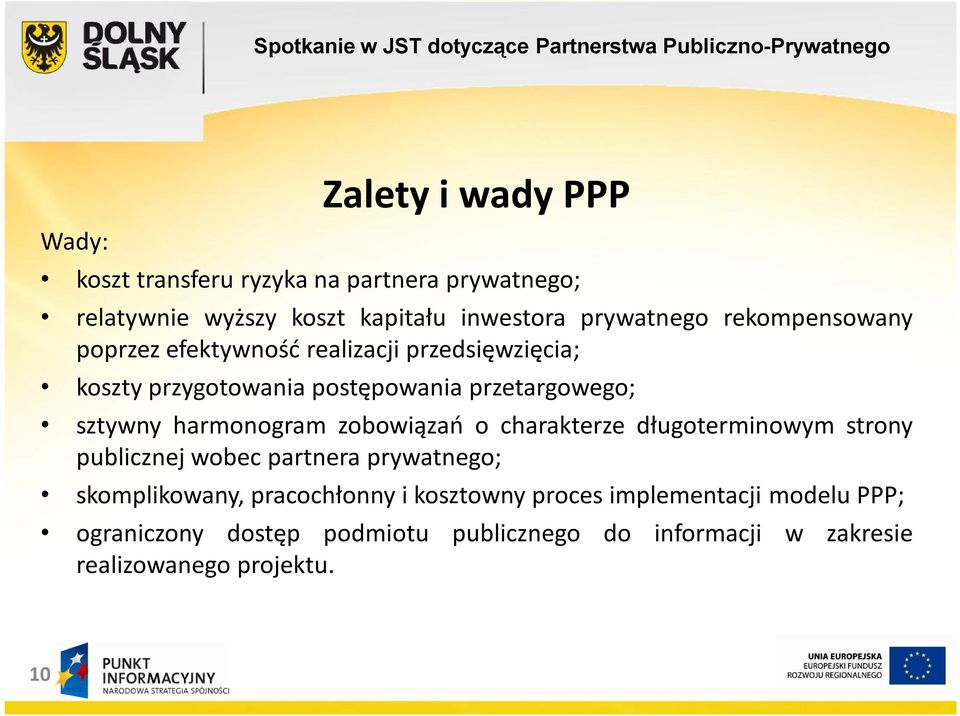 DOLNY ŚLĄSK

Spotkanie w JST dotyczące Partnerstwa Publiczno-Prywatnego

Zalety i wady PPP

Wady:

• koszt transferu ryzyka na partnera prywatnego;
• relatywnie wyższy koszt kapitału inwestora prywatnego rekompensowany poprzez efektywność realizacji przedsięwzięcia;
• koszty przygotowania postępowania przetargowego;
• sztywny harmonogram zobowiązań o charakterze długoterminowym strony publicznej wobec partnera prywatnego;
• skomplikowany, pracochłonny i kosztowny proces implementacji modelu PPP;
• ograniczony dostęp podmiotu publicznego do informacji w zakresie realizowanego projektu.

10

PUNKT INFORMACYJNY
NARODOWA STRATEGIA SPÓJNOŚCI

UNIA EUROPEJSKA
EUROPEJSKI FUNDUSZ
ROZWOJU REGIONALNEGO